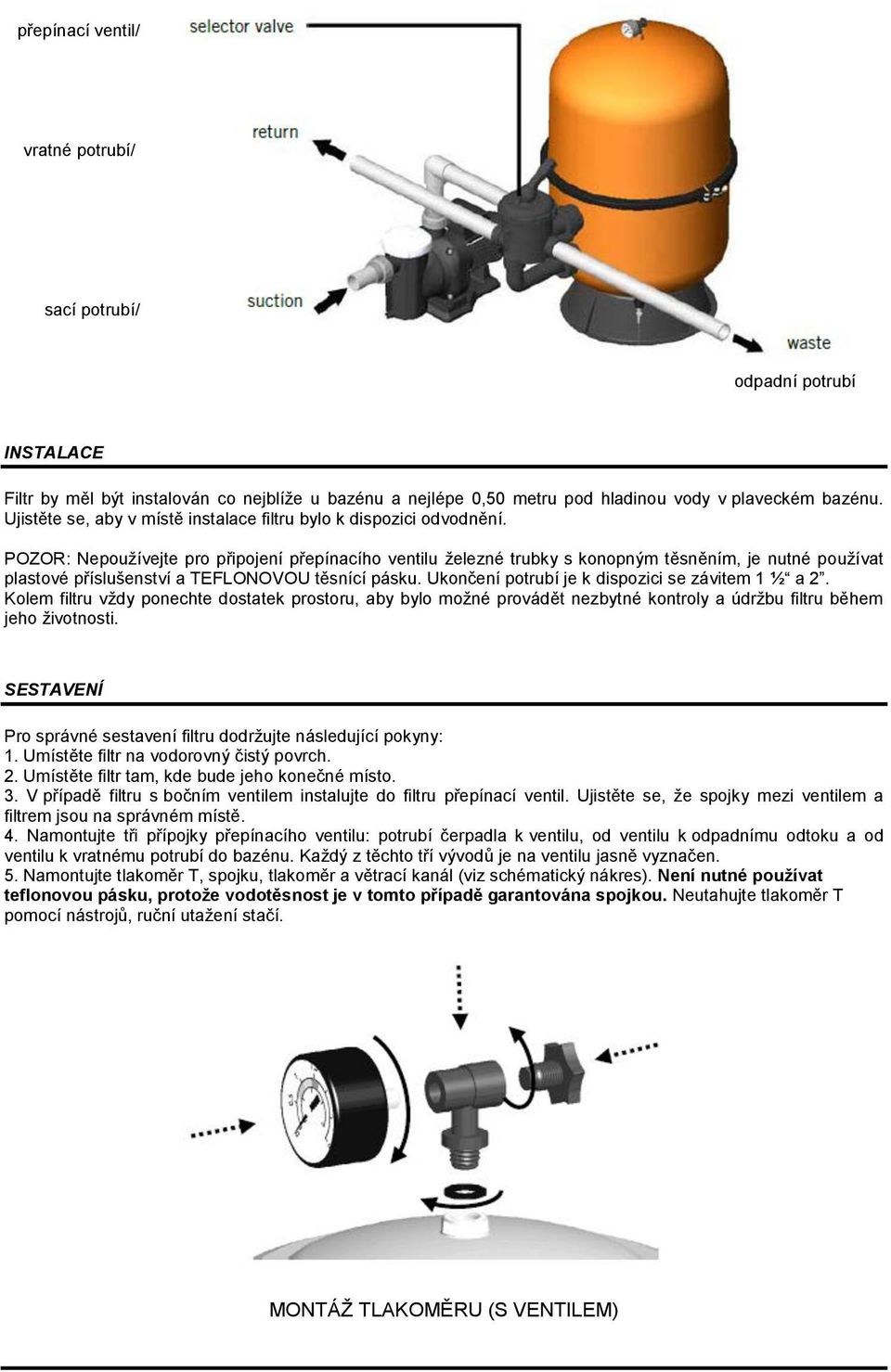 přepínací ventil/ selector valve

vratné potrubí/ return

sací potrubí/ suction

waste
odpadní potrubí

INSTALACE

Filtr by měl být instalován co nejblíže u bazénu a nejlépe 0,50 metru pod hladinou vody v plaveckém bazénu. Ujistěte se, aby v místě instalace filtru bylo k dispozici odvodnění.

POZOR: Nepoužívejte pro připojení přepínacího ventilu železné trubky s konopným těsněním, je nutné používat plastové příslušenství a TEFLONOVOU těsnící pásku. Ukončení potrubí je k dispozici se závitem 1 ½“ a 2”.
Kolem filtru vždy ponechte dostatek prostoru, aby bylo možné provádět nezbytné kontroly a údržbu filtru během jeho životnosti.

SESTAVENÍ

Pro správné sestavení filtru dodržujte následující pokyny:
1. Umístěte filtr na vodorovný čistý povrch.
2. Umístěte filtr tam, kde bude jeho konečné místo.
3. V případě filtru s bočním ventilem instalujte do filtru přepínací ventil. Ujistěte se, že spojky mezi ventilem a filtrem jsou na správném místě.
4. Namontujte tři přípojky přepínacího ventilu: potrubí čerpadla k ventilu, od ventilu k odpadnímu odtoku a od ventilu k vratnému potrubí do bazénu. Každý z těchto tří vývodů je na ventilu jasně vyznačen.
5. Namontujte tlakoměr T, spojku, tlakoměr a větrací kanál (viz schématický nákres). Není nutné používat teflonovou pásku, protože vodotěsnost je v tomto případě garantována spojkou. Neutahujte tlakoměr T pomocí nástrojů, ruční utažení stačí.

MONTÁŽ TLAKOMĚRU (S VENTILEM)